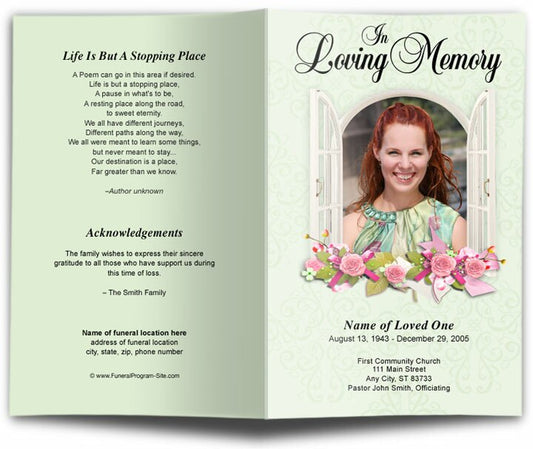 Life Is But A Stopping Place

A Poem can go in this area if desired.
Life is but a stopping place,
A pause in what's to be,
A resting place along the road,
to sweet eternity.
We all have different journeys,
Different paths along the way,
We all were meant to learn some things,
but never meant to stay...
Our destination is a place,
Far greater than we know.

–Author unknown

Acknowledgements

The family wishes to express their sincere gratitude to all those who have support us during this time of loss.

– The Smith Family

Name of funeral location here
address of funeral location
city, state, zip, phone number

© www.FuneralProgram-Site.com

In Loving Memory

Name of Loved One
August 13, 1943 - December 29, 2005

First Community Church
111 Main Street
Any City, ST 83733
Pastor John Smith, Officiating